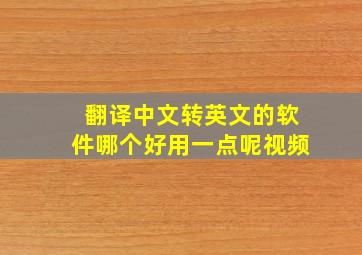 翻译中文转英文的软件哪个好用一点呢视频